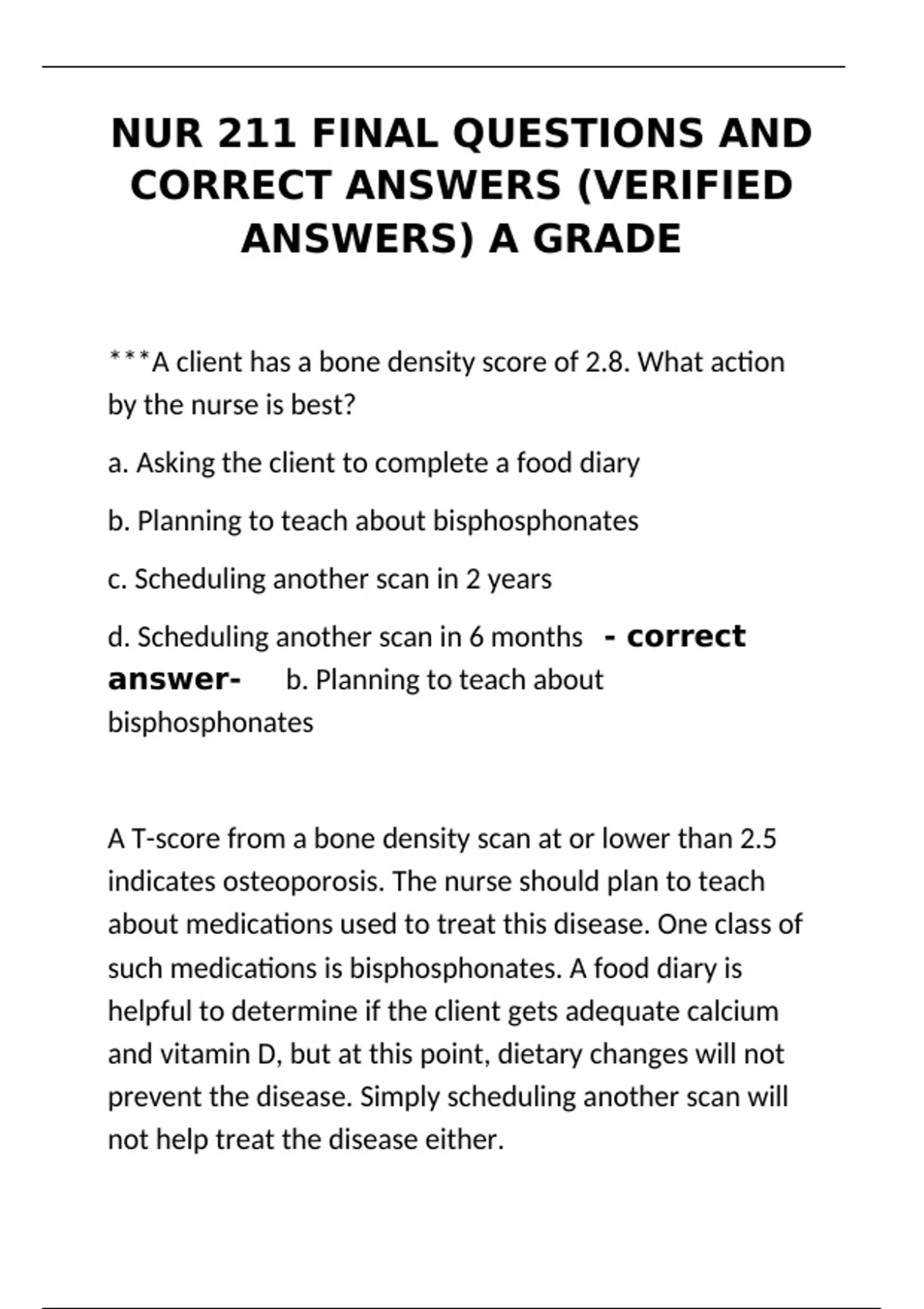 NUR 211 FINAL QUESTIONS AND CORRECT ANSWERS (VERIFIED ANSWERS) A GRADE

***A client has a bone density score of 2.8. What action by the nurse is best?

a. Asking the client to complete a food diary

b. Planning to teach about bisphosphonates

c. Scheduling another scan in 2 years

d. Scheduling another scan in 6 months - correct answer- b. Planning to teach about bisphosphonates

A T-score from a bone density scan at or lower than 2.5 indicates osteoporosis. The nurse should plan to teach about medications used to treat this disease. One class of such medications is bisphosphonates. A food diary is helpful to determine if the client gets adequate calcium and vitamin D, but at this point, dietary changes will not prevent the disease. Simply scheduling another scan will not help treat the disease either.